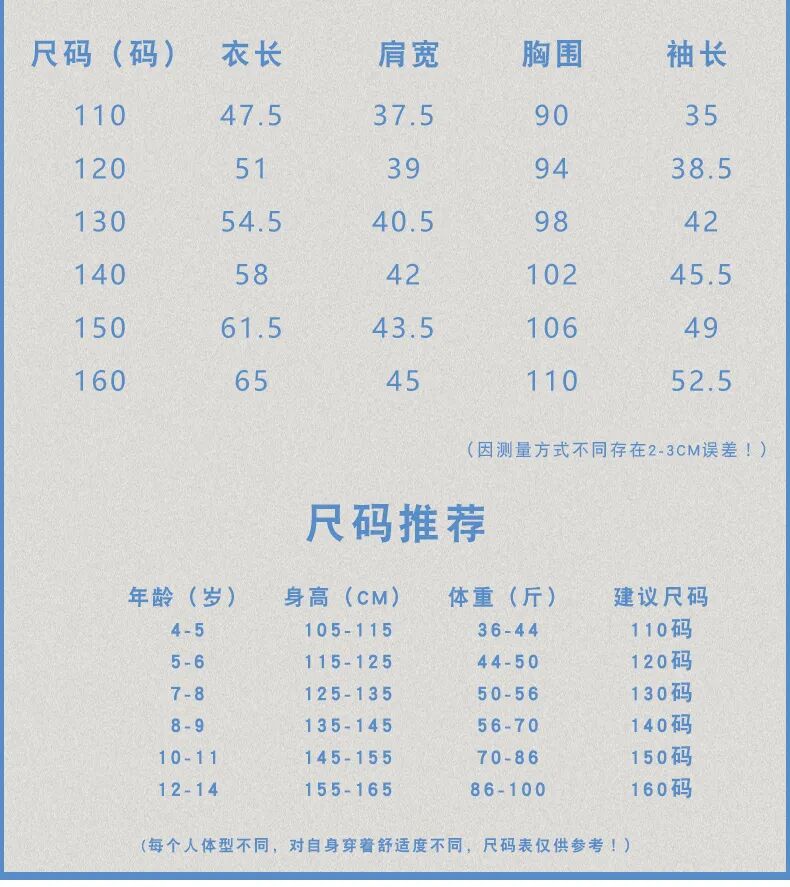 | 尺码（码） | 衣长 | 肩宽 | 胸围 | 袖长 |
|---|---|---|---|---|
| 110 | 47.5 | 37.5 | 90 | 35 |
| 120 | 51 | 39 | 94 | 38.5 |
| 130 | 54.5 | 40.5 | 98 | 42 |
| 140 | 58 | 42 | 102 | 45.5 |
| 150 | 61.5 | 43.5 | 106 | 49 |
| 160 | 65 | 45 | 110 | 52.5 |

（因测量方式不同存在2-3CM误差！）

尺码推荐

| 年龄（岁） | 身高（CM） | 体重（斤） | 建议尺码 |
|---|---|---|---|
| 4-5 | 105-115 | 36-44 | 110码 |
| 5-6 | 115-125 | 44-50 | 120码 |
| 7-8 | 125-135 | 50-56 | 130码 |
| 8-9 | 135-145 | 56-70 | 140码 |
| 10-11 | 145-155 | 70-86 | 150码 |
| 12-14 | 155-165 | 86-100 | 160码 |

（每个人体型不同，对自身穿着舒适度不同，尺码表仅供参考！）